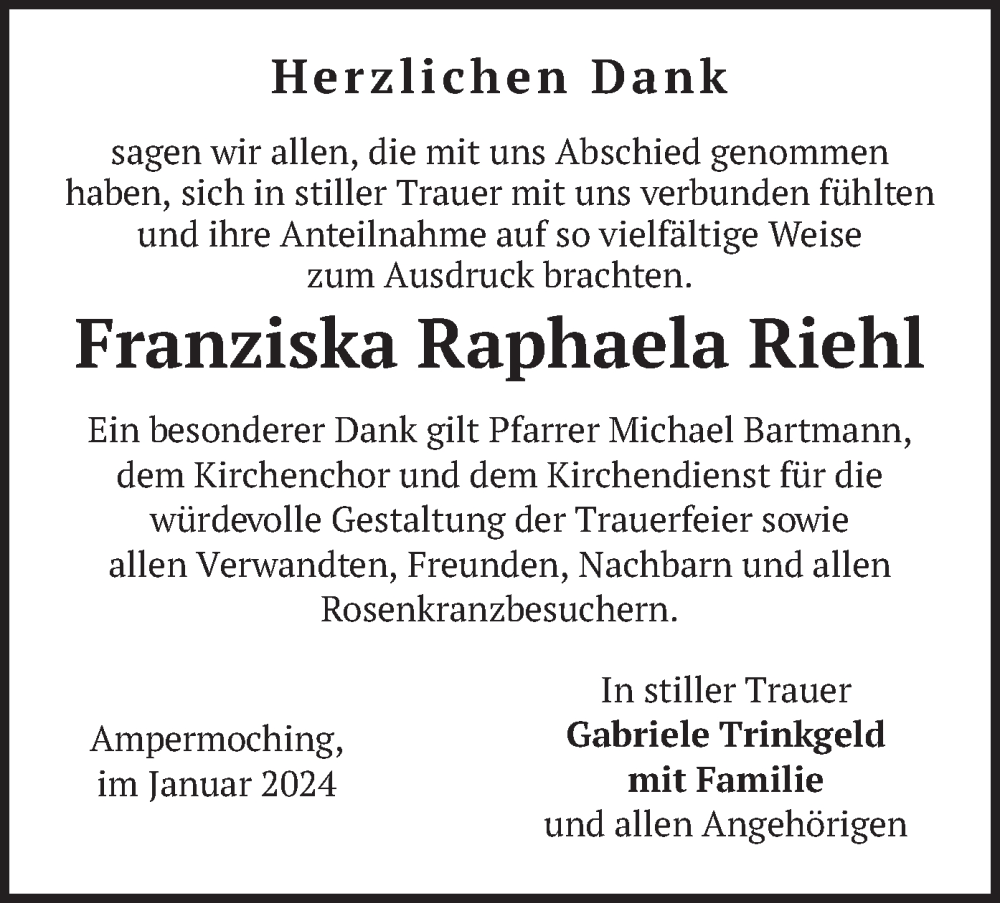 Herzlichen Dank

sagen wir allen, die mit uns Abschied genommen haben, sich in stiller Trauer mit uns verbunden fühlten und ihre Anteilnahme auf so vielfältige Weise zum Ausdruck brachten.

Franziska Raphaela Riehl

Ein besonderer Dank gilt Pfarrer Michael Bartmann, dem Kirchenchor und dem Kirchendienst für die würdevolle Gestaltung der Trauerfeier sowie allen Verwandten, Freunden, Nachbarn und allen Rosenkranzbesuchern.

Ampermoching, im Januar 2024

In stiller Trauer
Gabriele Trinkgeld
mit Familie
und allen Angehörigen